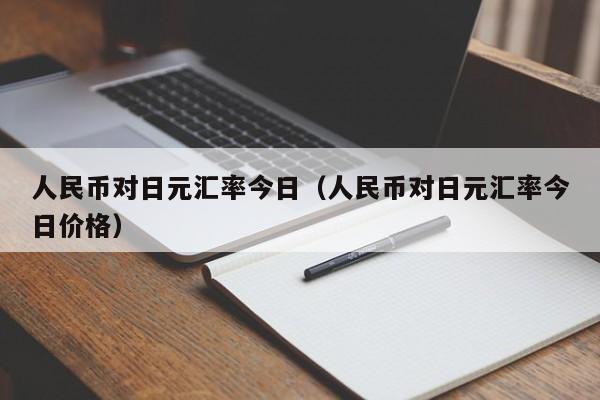 人民币对日元汇率今日（人民币对日元汇率今日价格）